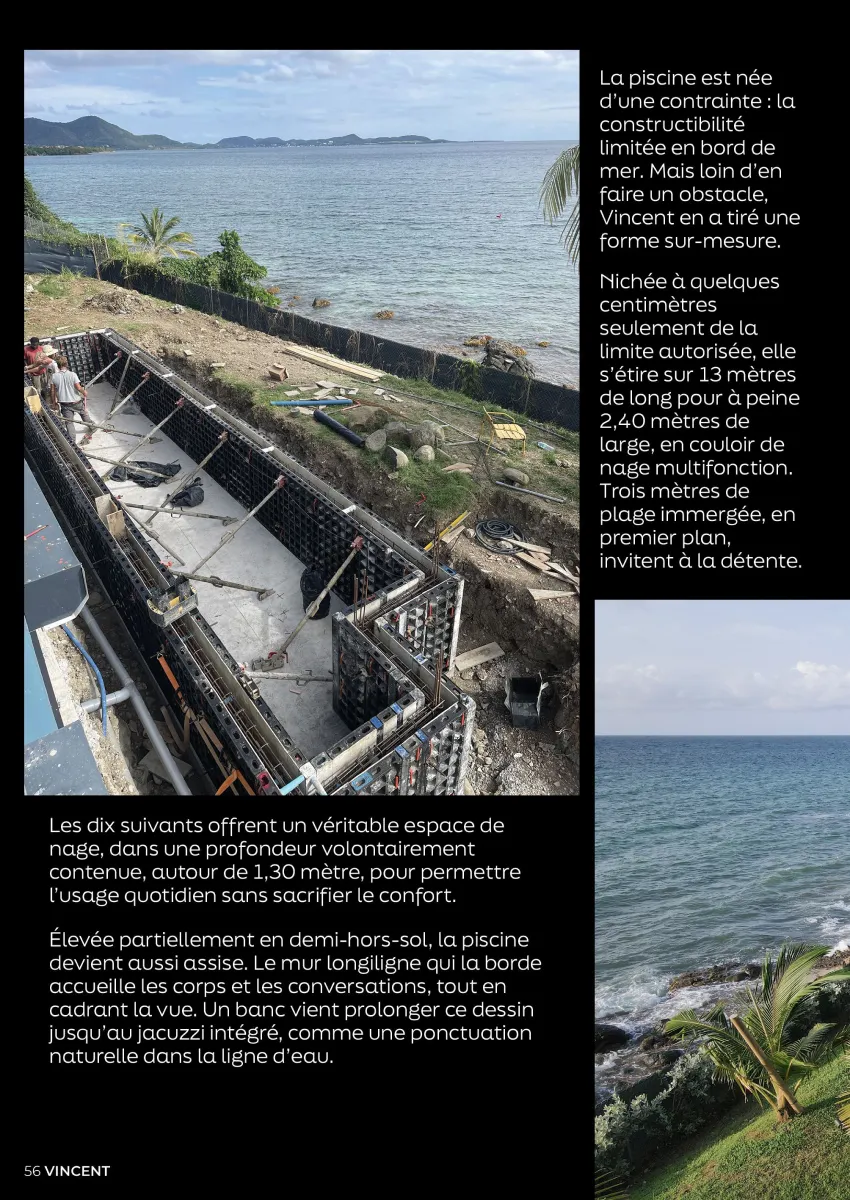 La piscine est née d'une contrainte : la constructibilité limitée en bord de mer. Mais loin d'en faire un obstacle, Vincent en a tiré une forme sur-mesure.

Nichée à quelques centimètres seulement de la limite autorisée, elle s'étire sur 13 mètres de long pour à peine 2,40 mètres de large, en couloir de nage multifonction. Trois mètres de plage immergée, en premier plan, invitent à la détente.

Les dix suivants offrent un véritable espace de nage, dans une profondeur volontairement contenue, autour de 1,30 mètre, pour permettre l'usage quotidien sans sacrifier le confort.

Élevée partiellement en demi-hors-sol, la piscine devient aussi assise. Le mur longiligne qui la borde accueille les corps et les conversations, tout en cadrant la vue. Un banc vient prolonger ce dessin jusqu'au jacuzzi intégré, comme une ponctuation naturelle dans la ligne d'eau.

56 VINCENT